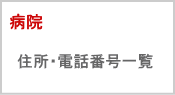 病院

住所・電話番号一覧